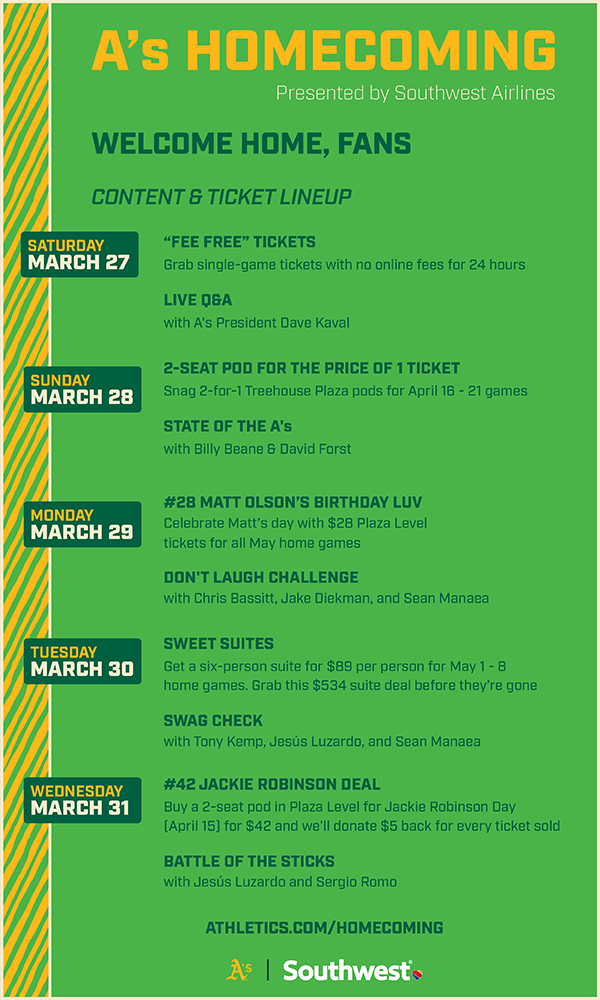 A's HOMECOMING
Presented by Southwest Airlines

WELCOME HOME, FANS

CONTENT & TICKET LINEUP

SATURDAY
MARCH 27

"FEE FREE" TICKETS
Grab single-game tickets with no online fees for 24 hours

LIVE Q&A
with A's President Dave Kaval

SUNDAY
MARCH 28

2-SEAT POD FOR THE PRICE OF 1 TICKET
Snag 2-for-1 Treehouse Plaza pods for April 16 - 21 games

STATE OF THE A's
with Billy Beane & David Forst

MONDAY
MARCH 29

#28 MATT OLSON'S BIRTHDAY LUV
Celebrate Matt's day with $28 Plaza Level tickets for all May home games

DON'T LAUGH CHALLENGE
with Chris Bassitt, Jake Diekman, and Sean Manaea

TUESDAY
MARCH 30

SWEET SUITES
Get a six-person suite for $89 per person for May 1 - 8 home games. Grab this $534 suite deal before they're gone

SWAG CHECK
with Tony Kemp, Jesús Luzardo, and Sean Manaea

WEDNESDAY
MARCH 31

#42 JACKIE ROBINSON DEAL
Buy a 2-seat pod in Plaza Level for Jackie Robinson Day (April 15) for $42 and we'll donate $5 back for every ticket sold

BATTLE OF THE STICKS
with Jesús Luzardo and Sergio Romo

ATHLETICS.COM/HOMECOMING

A's | Southwest